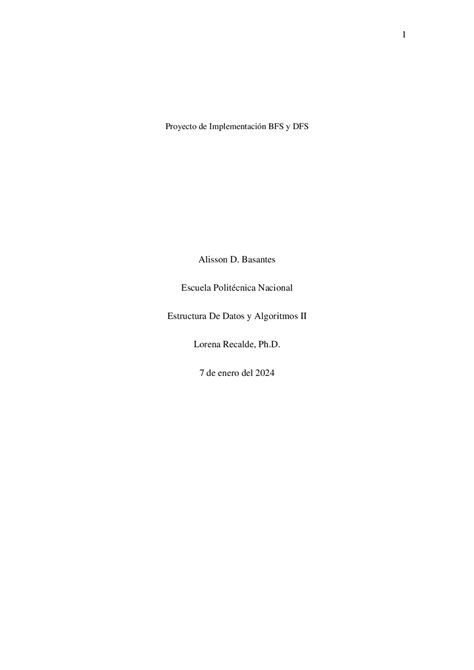 1

Proyecto de Implementación BFS y DFS

Alisson D. Basantes

Escuela Politécnica Nacional

Estructura De Datos y Algoritmos II

Lorena Recalde, Ph.D.

7 de enero del 2024